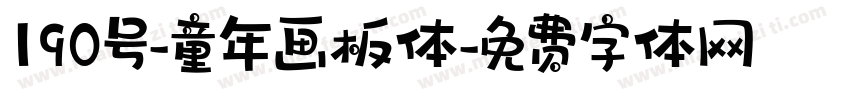 190号-童年画板体-免费字体网